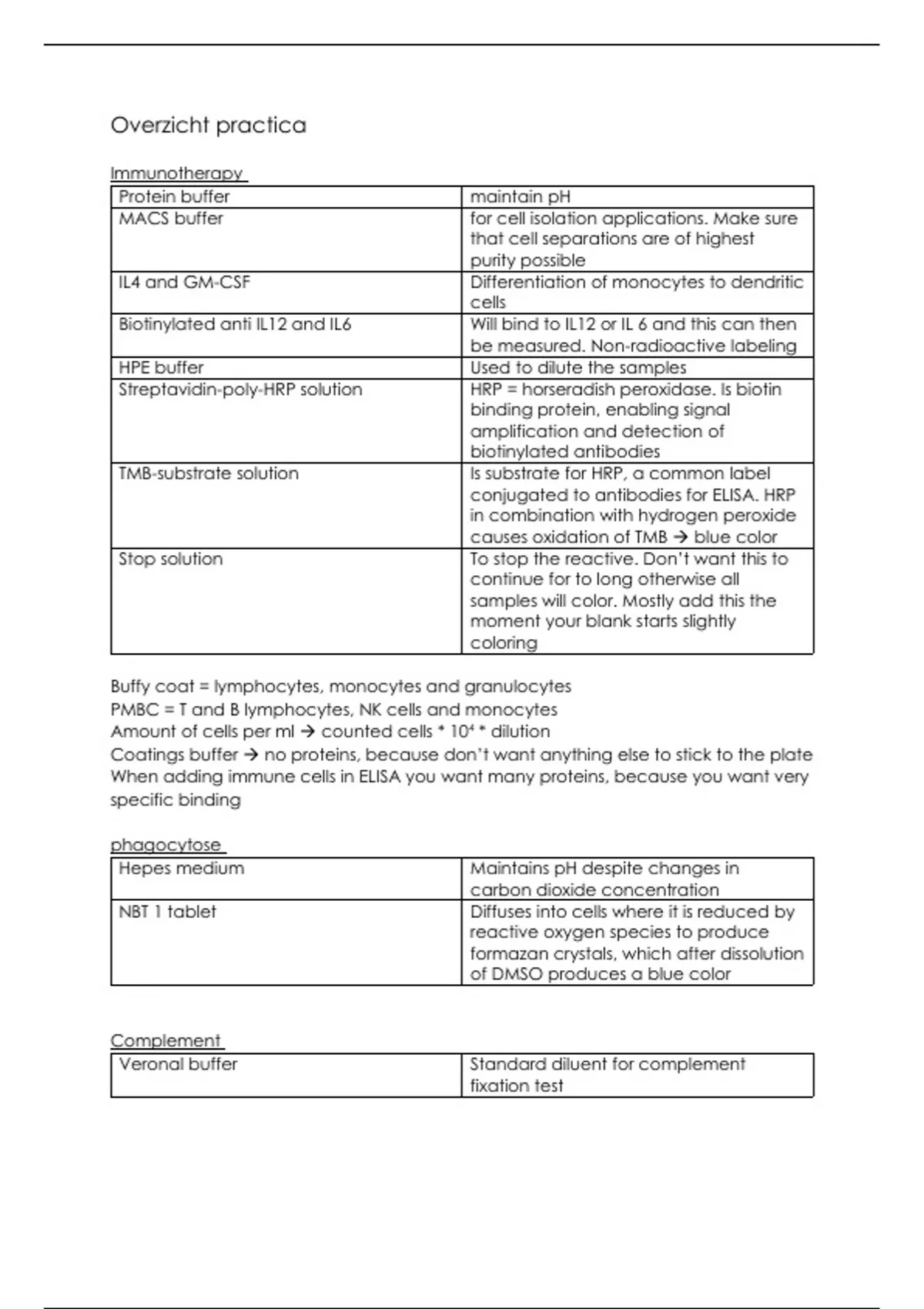 Overzicht practica

Immunotherapy

| Protein buffer | maintain pH |
|---|---|
| MACS buffer | for cell isolation applications. Make sure that cell separations are of highest purity possible |
| IL4 and GM-CSF | Differentiation of monocytes to dendritic cells |
| Biotinylated anti IL12 and IL6 | Will bind to IL12 or IL 6 and this can then be measured. Non-radioactive labeling |
| HPE buffer | Used to dilute the samples |
| Streptavidin-poly-HRP solution | HRP = horseradish peroxidase. Is biotin binding protein, enabling signal amplification and detection of biotinylated antibodies |
| TMB-substrate solution | Is substrate for HRP, a common label conjugated to antibodies for ELISA. HRP in combination with hydrogen peroxide causes oxidation of TMB → blue color |
| Stop solution | To stop the reactive. Don't want this to continue for to long otherwise all samples will color. Mostly add this the moment your blank starts slightly coloring |

Buffy coat = lymphocytes, monocytes and granulocytes
PMBC = T and B lymphocytes, NK cells and monocytes
Amount of cells per ml → counted cells * $10^4$ * dilution
Coatings buffer → no proteins, because don't want anything else to stick to the plate
When adding immune cells in ELISA you want many proteins, because you want very specific binding

phagocytose

| Hepes medium | Maintains pH despite changes in carbon dioxide concentration |
|---|---|
| NBT 1 tablet | Diffuses into cells where it is reduced by reactive oxygen species to produce formazan crystals, which after dissolution of DMSO produces a blue color |

Complement

| Veronal buffer | Standard diluent for complement fixation test |
|---|---|